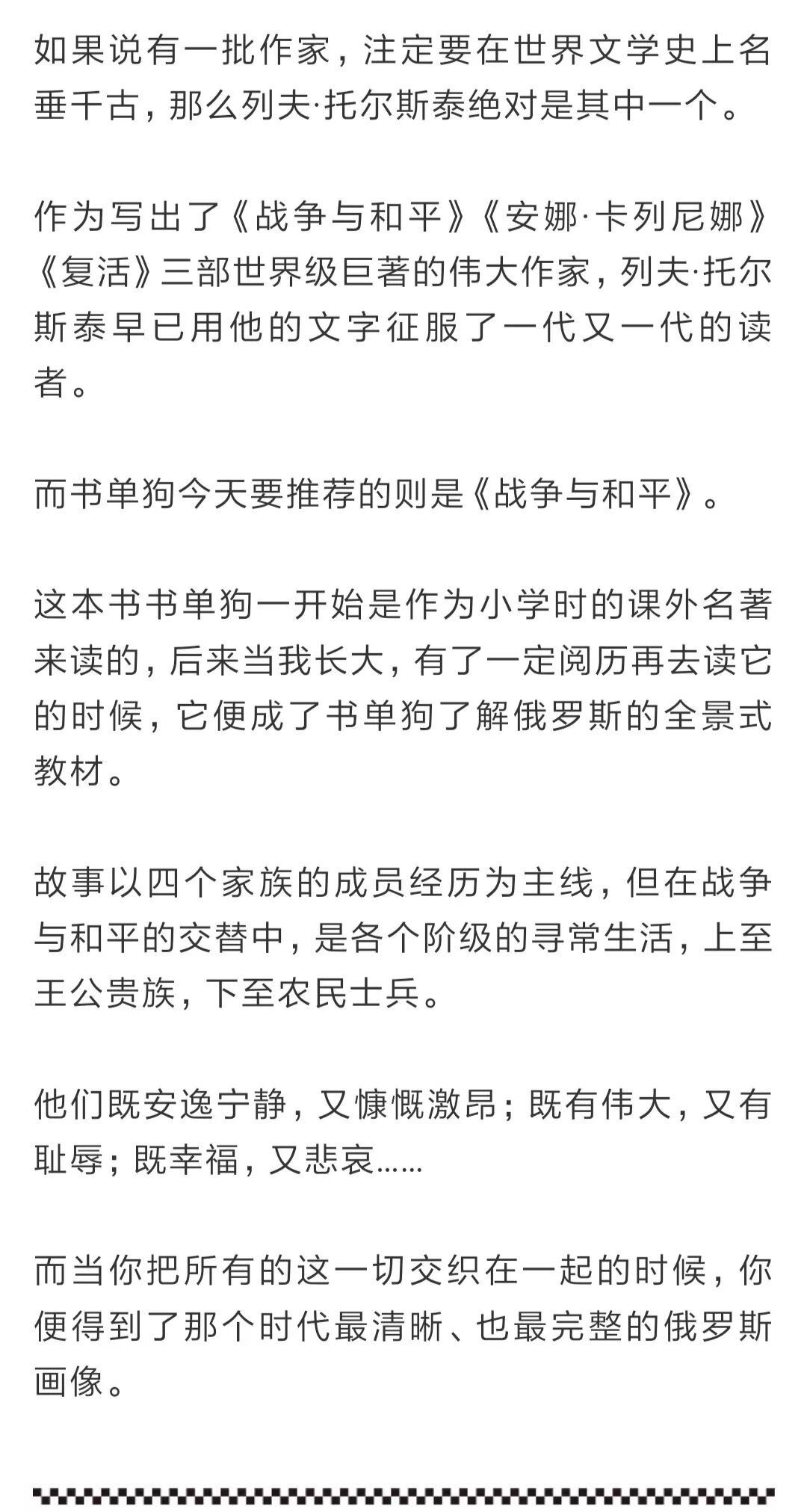 如果说有一批作家，注定要在世界文学史上名垂千古，那么列夫·托尔斯泰绝对是其中一个。

作为写出了《战争与和平》《安娜·卡列尼娜》《复活》三部世界级巨著的伟大作家，列夫·托尔斯泰早已用他的文字征服了一代又一代的读者。

而书单狗今天要推荐的则是《战争与和平》。

这本书书单狗一开始是作为小学时的课外名著来读的，后来当我长大，有了一定阅历再去读它的时候，它便成了书单狗了解俄罗斯的全景式教材。

故事以四个家族的成员经历为主线，但在战争与和平的交替中，是各个阶级的寻常生活，上至王公贵族，下至农民士兵。

他们既安逸宁静，又慷慨激昂；既有伟大，又有耻辱；既幸福，又悲哀……

而当你把所有的这一切交织在一起的时候，你便得到了那个时代最清晰、也最完整的俄罗斯画像。